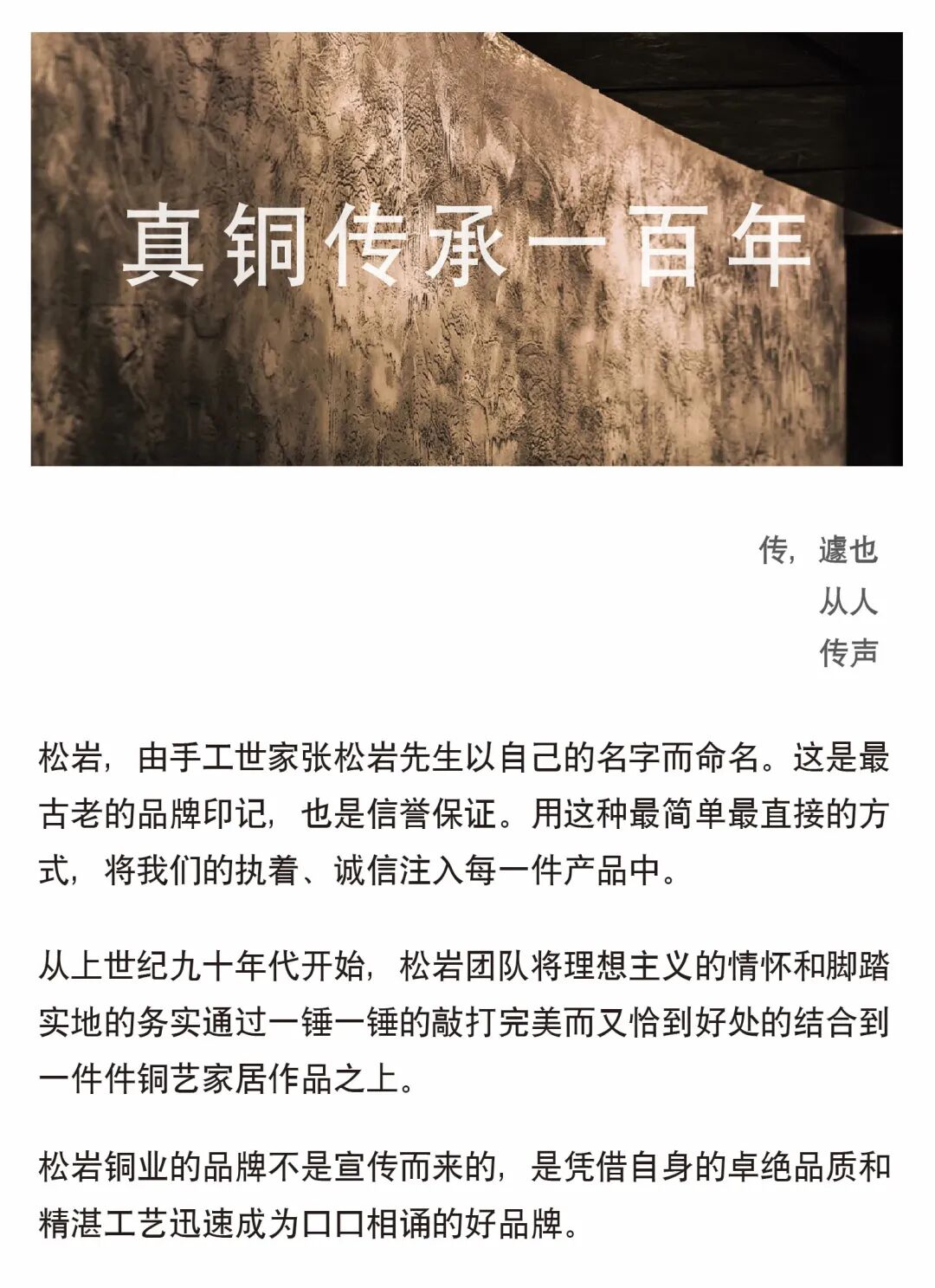 真铜传承一百年

传，遽也
从人
传声

松岩，由手工世家张松岩先生以自己的名字而命名。这是最古老的品牌印记，也是信誉保证。用这种最简单最直接的方式，将我们的执着、诚信注入每一件产品中。

从上世纪九十年代开始，松岩团队将理想主义的情怀和脚踏实地的务实通过一锤一锤的敲打完美而又恰到好处的结合到一件件铜艺家居作品之上。

松岩铜业的品牌不是宣传而来的，是凭借自身的卓绝品质和精湛工艺迅速成为口口相诵的好品牌。